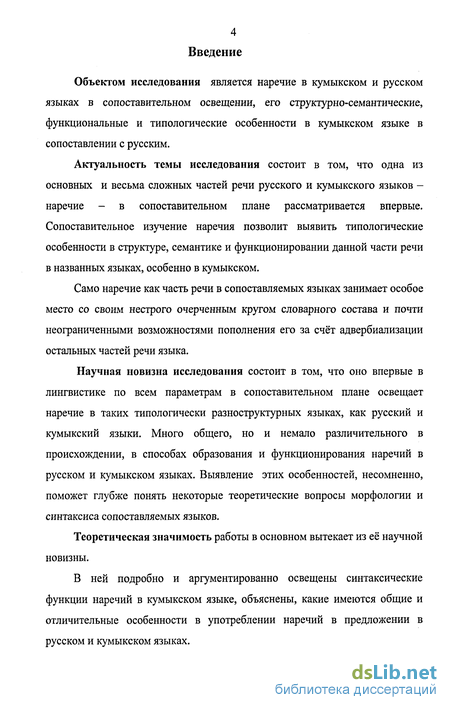 4

Введение

Объектом исследования является наречие в кумыкском и русском языках в сопоставительном освещении, его структурно-семантические, функциональные и типологические особенности в кумыкском языке в сопоставлении с русским.

Актуальность темы исследования состоит в том, что одна из основных и весьма сложных частей речи русского и кумыкского языков – наречие – в сопоставительном плане рассматривается впервые. Сопоставительное изучение наречия позволит выявить типологические особенности в структуре, семантике и функционировании данной части речи в названных языках, особенно в кумыкском.

Само наречие как часть речи в сопоставляемых языках занимает особое место со своим нестрого очерченным кругом словарного состава и почти неограниченными возможностями пополнения его за счёт адвербиализации остальных частей речи языка.

Научная новизна исследования состоит в том, что оно впервые в лингвистике по всем параметрам в сопоставительном плане освещает наречие в таких типологически разноструктурных языках, как русский и кумыкский языки. Много общего, но и немало различительного в происхождении, в способах образования и функционирования наречий в русском и кумыкском языках. Выявление этих особенностей, несомненно, поможет глубже понять некоторые теоретические вопросы морфологии и синтаксиса сопоставляемых языков.

Теоретическая значимость работы в основном вытекает из её научной новизны.

В ней подробно и аргументированно освещены синтаксические функции наречий в кумыкском языке, объяснены, какие имеются общие и отличительные особенности в употреблении наречий в предложении в русском и кумыкском языках.

dsLib.net
библиотека диссертаций